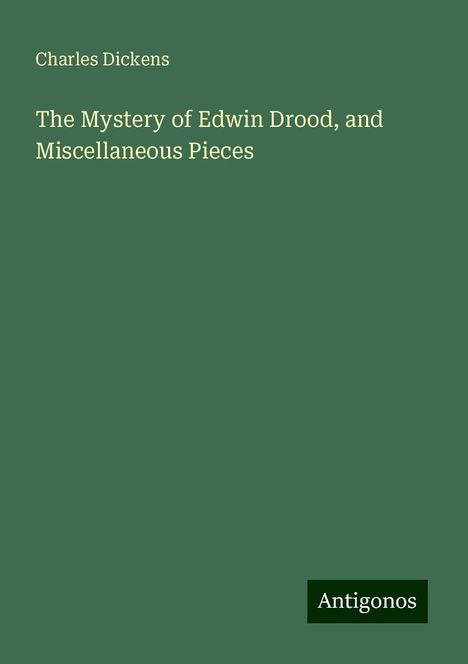 Charles Dickens

The Mystery of Edwin Drood, and Miscellaneous Pieces

Antigonos